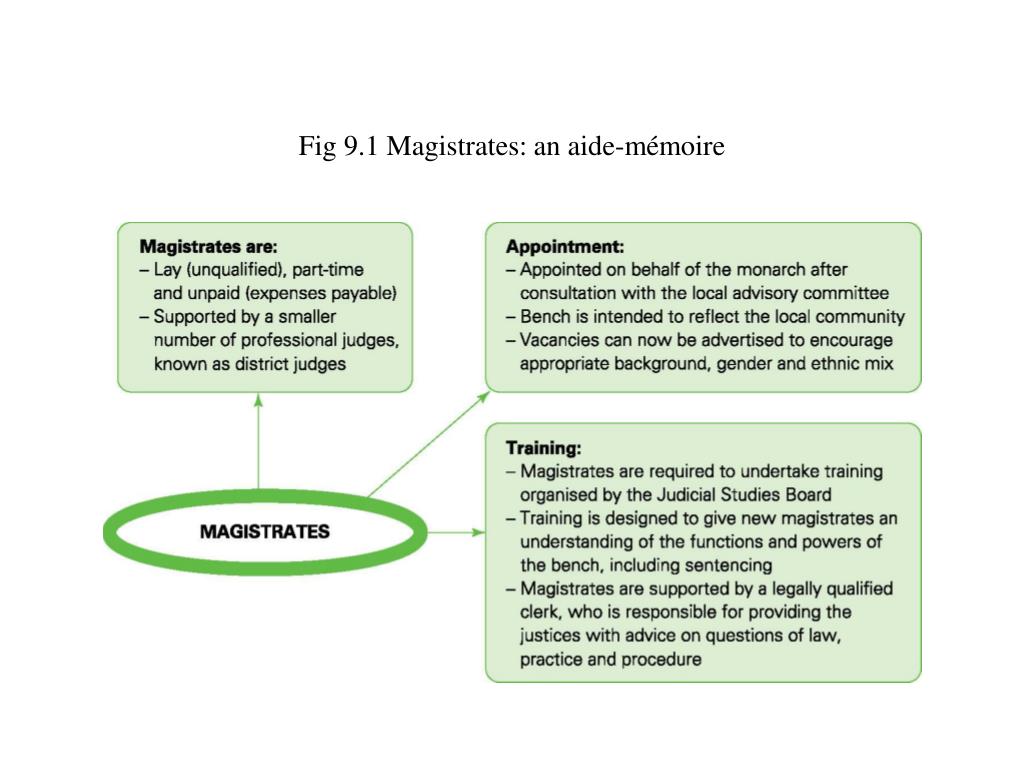 Fig 9.1 Magistrates: an aide-mémoire

Magistrates are:
– Lay (unqualified), part-time and unpaid (expenses payable)
– Supported by a smaller number of professional judges, known as district judges

Appointment:
– Appointed on behalf of the monarch after consultation with the local advisory committee
– Bench is intended to reflect the local community
– Vacancies can now be advertised to encourage appropriate background, gender and ethnic mix

MAGISTRATES

Training:
– Magistrates are required to undertake training organised by the Judicial Studies Board
– Training is designed to give new magistrates an understanding of the functions and powers of the bench, including sentencing
– Magistrates are supported by a legally qualified clerk, who is responsible for providing the justices with advice on questions of law, practice and procedure